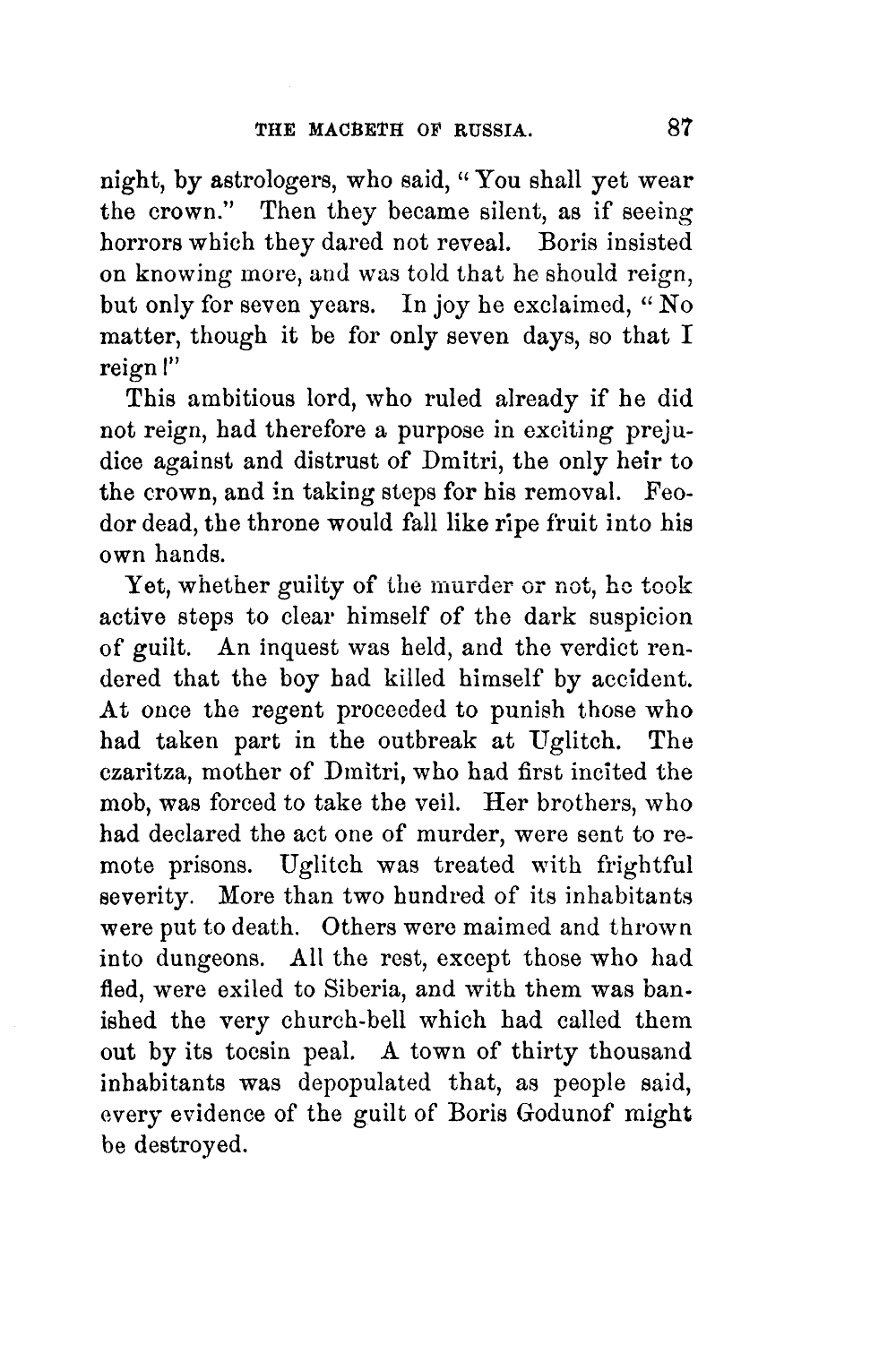 THE MACBETH OF RUSSIA. 87

night, by astrologers, who said, "You shall yet wear the crown." Then they became silent, as if seeing horrors which they dared not reveal. Boris insisted on knowing more, and was told that he should reign, but only for seven years. In joy he exclaimed, "No matter, though it be for only seven days, so that I reign!"

This ambitious lord, who ruled already if he did not reign, had therefore a purpose in exciting prejudice against and distrust of Dmitri, the only heir to the crown, and in taking steps for his removal. Feodor dead, the throne would fall like ripe fruit into his own hands.

Yet, whether guilty of the murder or not, he took active steps to clear himself of the dark suspicion of guilt. An inquest was held, and the verdict rendered that the boy had killed himself by accident. At once the regent proceeded to punish those who had taken part in the outbreak at Uglitch. The czaritza, mother of Dmitri, who had first incited the mob, was forced to take the veil. Her brothers, who had declared the act one of murder, were sent to remote prisons. Uglitch was treated with frightful severity. More than two hundred of its inhabitants were put to death. Others were maimed and thrown into dungeons. All the rest, except those who had fled, were exiled to Siberia, and with them was banished the very church-bell which had called them out by its tocsin peal. A town of thirty thousand inhabitants was depopulated that, as people said, every evidence of the guilt of Boris Godunof might be destroyed.